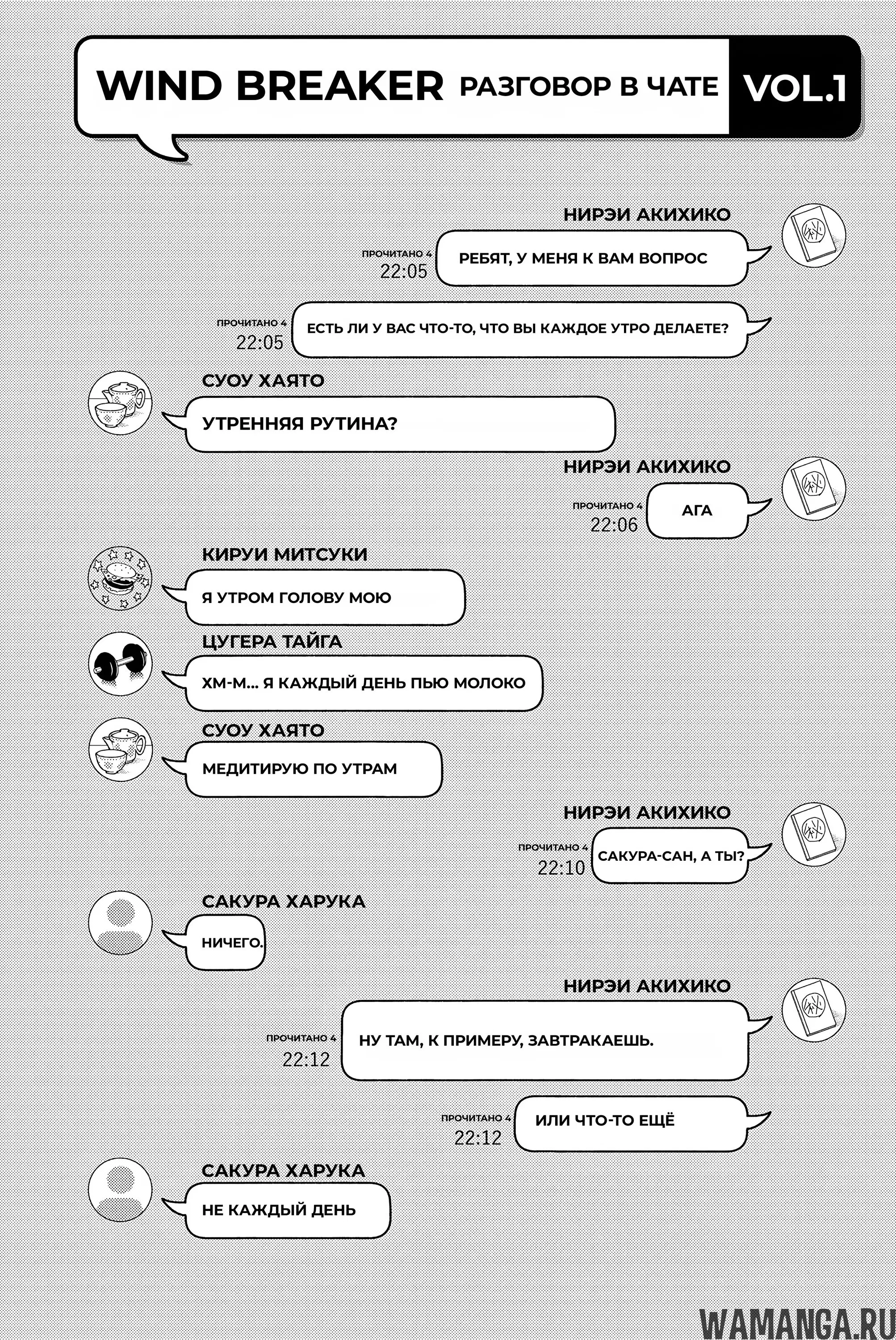 WIND BREAKER РАЗГОВОР В ЧАТЕ VOL.1

НИРЭИ АКИХИКО

ПРОЧИТАНО 4
22:05
РЕБЯТ, У МЕНЯ К ВАМ ВОПРОС

ПРОЧИТАНО 4
22:05
ЕСТЬ ЛИ У ВАС ЧТО-ТО, ЧТО ВЫ КАЖДОЕ УТРО ДЕЛАЕТЕ?

СУОУ ХАЯТО
УТРЕННЯЯ РУТИНА?

НИРЭИ АКИХИКО
ПРОЧИТАНО 4
22:06
АГА

КИРУИ МИТСУКИ
Я УТРОМ ГОЛОВУ МОЮ

ЦУГЕРА ТАЙГА
ХМ-М... Я КАЖДЫЙ ДЕНЬ ПЬЮ МОЛОКО

СУОУ ХАЯТО
МЕДИТИРУЮ ПО УТРАМ

НИРЭИ АКИХИКО
ПРОЧИТАНО 4
22:10
САКУРА-САН, А ТЫ?

САКУРА ХАРУКА
НИЧЕГО.

НИРЭИ АКИХИКО
ПРОЧИТАНО 4
22:12
НУ ТАМ, К ПРИМЕРУ, ЗАВТРАКАЕШЬ.

ПРОЧИТАНО 4
22:12
ИЛИ ЧТО-ТО ЕЩЁ

САКУРА ХАРУКА
НЕ КАЖДЫЙ ДЕНЬ

WAMANGA.RU